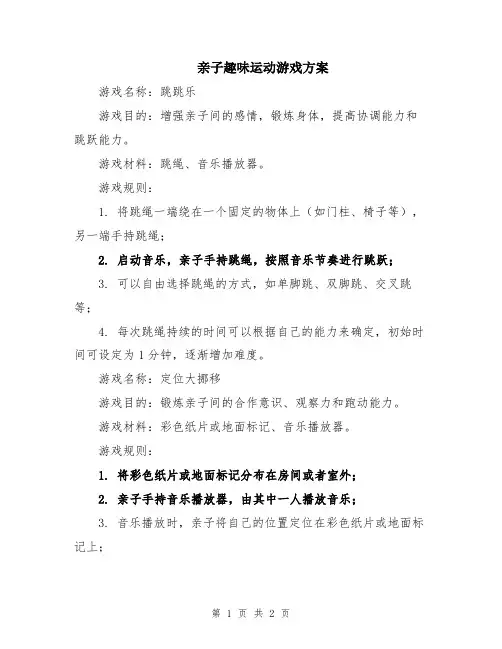 亲子趣味运动游戏方案

游戏名称：跳跳乐

游戏目的：增强亲子间的感情，锻炼身体，提高协调能力和跳跃能力。

游戏材料：跳绳、音乐播放器。

游戏规则：

1. 将跳绳一端绕在一个固定的物体上（如门柱、椅子等），另一端手持跳绳；

2. 启动音乐，亲子手持跳绳，按照音乐节奏进行跳跃；

3. 可以自由选择跳绳的方式，如单脚跳、双脚跳、交叉跳等；

4. 每次跳绳持续的时间可以根据自己的能力来确定，初始时间可设定为 1 分钟，逐渐增加难度。

游戏名称：定位大挪移

游戏目的：锻炼亲子间的合作意识、观察力和跑动能力。

游戏材料：彩色纸片或地面标记、音乐播放器。

游戏规则：

1. 将彩色纸片或地面标记分布在房间或者室外；

2. 亲子手持音乐播放器，由其中一人播放音乐；

3. 音乐播放时，亲子将自己的位置定位在彩色纸片或地面标记上；

第 1 页 共 2 页